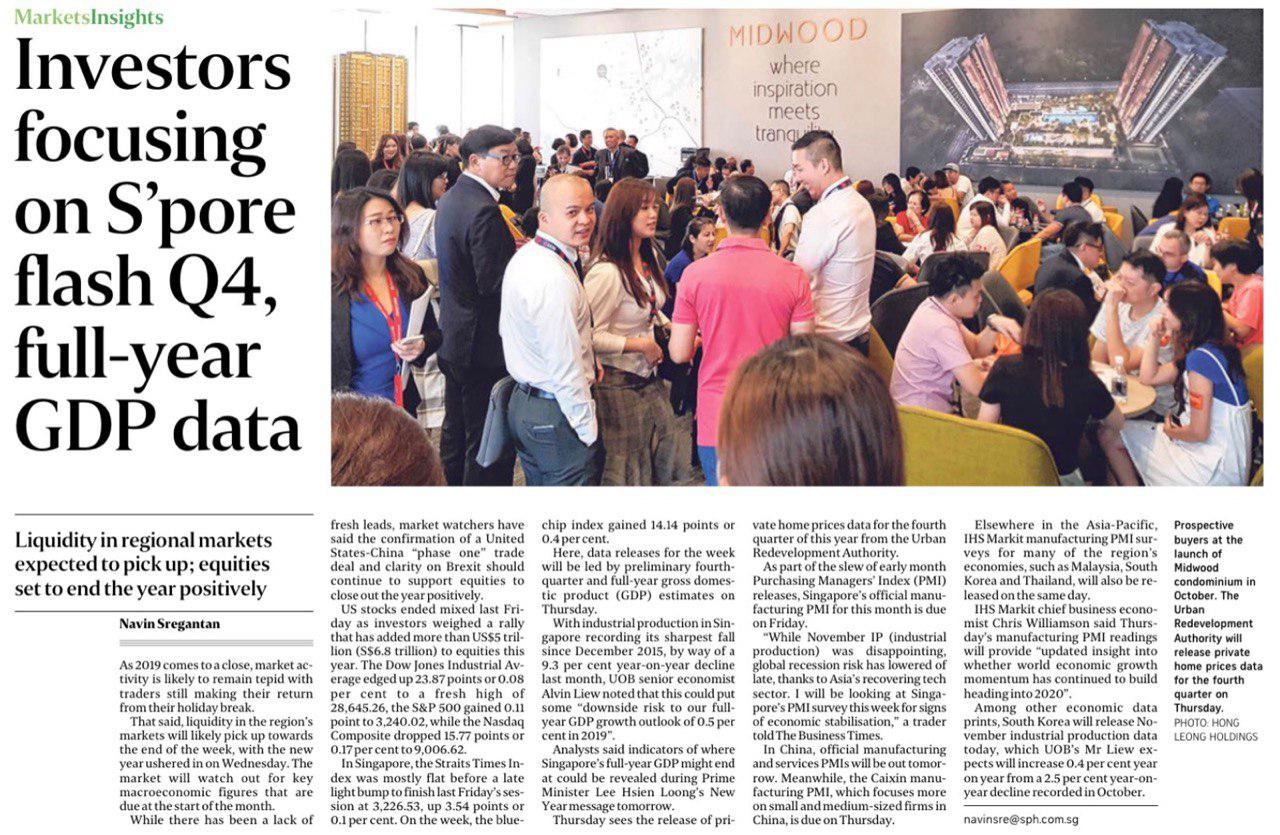 MarketsInsights

Investors focusing on S'pore flash Q4, full-year GDP data

MIDWOOD
where inspiration meets tranquility

Liquidity in regional markets expected to pick up; equities set to end the year positively

Navin Sregantan

As 2019 comes to a close, market activity is likely to remain tepid with traders still making their return from their holiday break.

That said, liquidity in the region's markets will likely pick up towards the end of the week, with the new year ushered in on Wednesday. The market will watch out for key macroeconomic figures that are due at the start of the month.

While there has been a lack of fresh leads, market watchers have said the confirmation of a United States-China "phase one" trade deal and clarity on Brexit should continue to support equities to close out the year positively.

US stocks ended mixed last Friday as investors weighed a rally that has added more than US$5 trillion (S$6.8 trillion) to equities this year. The Dow Jones Industrial Average edged up 23.87 points or 0.08 per cent to a fresh high of 28,645.26, the S&P 500 gained 0.11 point to 3,240.02, while the Nasdaq Composite dropped 15.77 points or 0.17 per cent to 9,006.62.

In Singapore, the Straits Times Index was mostly flat before a late light bump to finish last Friday's session at 3,226.53, up 3.54 points or 0.1 per cent. On the week, the blue-chip index gained 14.14 points or 0.4 per cent.

Here, data releases for the week will be led by preliminary fourth-quarter and full-year gross domestic product (GDP) estimates on Thursday.

With industrial production in Singapore recording its sharpest fall since December 2015, by way of a 9.3 per cent year-on-year decline last month, UOB senior economist Alvin Liew noted that this could put some "downside risk to our full-year GDP growth outlook of 0.5 per cent in 2019".

Analysts said indicators of where Singapore's full-year GDP might end at could be revealed during Prime Minister Lee Hsien Loong's New Year message tomorrow.

Thursday sees the release of private home prices data for the fourth quarter of this year from the Urban Redevelopment Authority.

As part of the slew of early month Purchasing Managers' Index (PMI) releases, Singapore's official manufacturing PMI for this month is due on Friday.

"While November IP (industrial production) was disappointing, global recession risk has lowered of late, thanks to Asia's recovering tech sector. I will be looking at Singapore's PMI survey this week for signs of economic stabilisation," a trader told The Business Times.

In China, official manufacturing and services PMIs will be out tomorrow. Meanwhile, the Caixin manufacturing PMI, which focuses more on small and medium-sized firms in China, is due on Thursday.

Elsewhere in the Asia-Pacific, IHS Markit manufacturing PMI surveys for many of the region's economies, such as Malaysia, South Korea and Thailand, will also be released on the same day.

IHS Markit chief business economist Chris Williamson said Thursday's manufacturing PMI readings will provide "updated insight into whether world economic growth momentum has continued to build heading into 2020".

Among other economic data prints, South Korea will release November industrial production data today, which UOB's Mr Liew expects will increase 0.4 per cent year on year from a 2.5 per cent year-on-year decline recorded in October.

navinsre@sph.com.sg

Prospective buyers at the launch of Midwood condominium in October. The Urban Redevelopment Authority will release private home prices data for the fourth quarter on Thursday.
PHOTO: HONG LEONG HOLDINGS